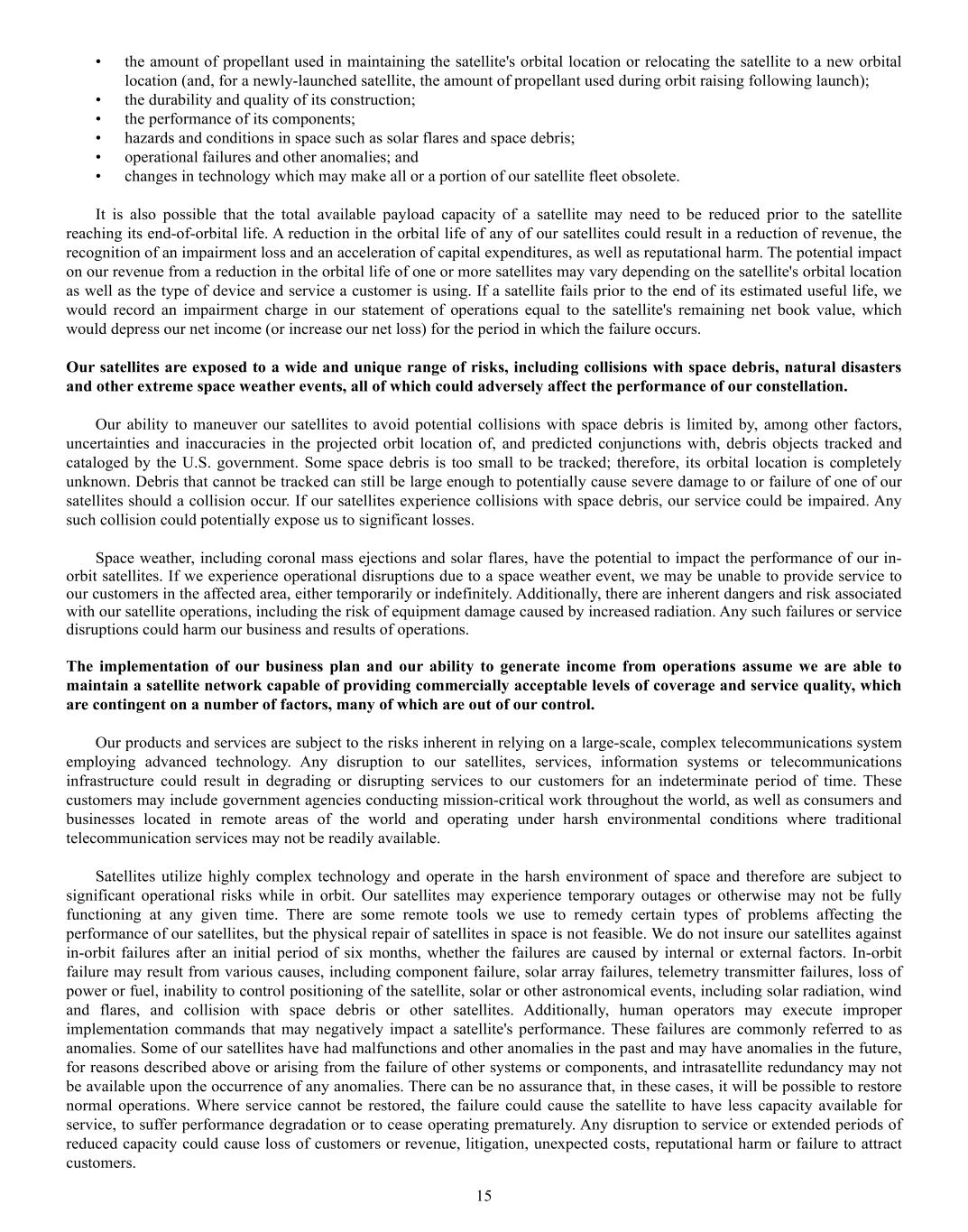 • the amount of propellant used in maintaining the satellite's orbital location or relocating the satellite to a new orbital location (and, for a newly-launched satellite, the amount of propellant used during orbit raising following launch);
• the durability and quality of its construction;
• the performance of its components;
• hazards and conditions in space such as solar flares and space debris;
• operational failures and other anomalies; and
• changes in technology which may make all or a portion of our satellite fleet obsolete.

It is also possible that the total available payload capacity of a satellite may need to be reduced prior to the satellite reaching its end-of-orbital life. A reduction in the orbital life of any of our satellites could result in a reduction of revenue, the recognition of an impairment loss and an acceleration of capital expenditures, as well as reputational harm. The potential impact on our revenue from a reduction in the orbital life of one or more satellites may vary depending on the satellite's orbital location as well as the type of device and service a customer is using. If a satellite fails prior to the end of its estimated useful life, we would record an impairment charge in our statement of operations equal to the satellite's remaining net book value, which would depress our net income (or increase our net loss) for the period in which the failure occurs.

**Our satellites are exposed to a wide and unique range of risks, including collisions with space debris, natural disasters and other extreme space weather events, all of which could adversely affect the performance of our constellation.**

Our ability to maneuver our satellites to avoid potential collisions with space debris is limited by, among other factors, uncertainties and inaccuracies in the projected orbit location of, and predicted conjunctions with, debris objects tracked and cataloged by the U.S. government. Some space debris is too small to be tracked; therefore, its orbital location is completely unknown. Debris that cannot be tracked can still be large enough to potentially cause severe damage to or failure of one of our satellites should a collision occur. If our satellites experience collisions with space debris, our service could be impaired. Any such collision could potentially expose us to significant losses.

Space weather, including coronal mass ejections and solar flares, have the potential to impact the performance of our in-orbit satellites. If we experience operational disruptions due to a space weather event, we may be unable to provide service to our customers in the affected area, either temporarily or indefinitely. Additionally, there are inherent dangers and risk associated with our satellite operations, including the risk of equipment damage caused by increased radiation. Any such failures or service disruptions could harm our business and results of operations.

**The implementation of our business plan and our ability to generate income from operations assume we are able to maintain a satellite network capable of providing commercially acceptable levels of coverage and service quality, which are contingent on a number of factors, many of which are out of our control.**

Our products and services are subject to the risks inherent in relying on a large-scale, complex telecommunications system employing advanced technology. Any disruption to our satellites, services, information systems or telecommunications infrastructure could result in degrading or disrupting services to our customers for an indeterminate period of time. These customers may include government agencies conducting mission-critical work throughout the world, as well as consumers and businesses located in remote areas of the world and operating under harsh environmental conditions where traditional telecommunication services may not be readily available.

Satellites utilize highly complex technology and operate in the harsh environment of space and therefore are subject to significant operational risks while in orbit. Our satellites may experience temporary outages or otherwise may not be fully functioning at any given time. There are some remote tools we use to remedy certain types of problems affecting the performance of our satellites, but the physical repair of satellites in space is not feasible. We do not insure our satellites against in-orbit failures after an initial period of six months, whether the failures are caused by internal or external factors. In-orbit failure may result from various causes, including component failure, solar array failures, telemetry transmitter failures, loss of power or fuel, inability to control positioning of the satellite, solar or other astronomical events, including solar radiation, wind and flares, and collision with space debris or other satellites. Additionally, human operators may execute improper implementation commands that may negatively impact a satellite's performance. These failures are commonly referred to as anomalies. Some of our satellites have had malfunctions and other anomalies in the past and may have anomalies in the future, for reasons described above or arising from the failure of other systems or components, and intrasatellite redundancy may not be available upon the occurrence of any anomalies. There can be no assurance that, in these cases, it will be possible to restore normal operations. Where service cannot be restored, the failure could cause the satellite to have less capacity available for service, to suffer performance degradation or to cease operating prematurely. Any disruption to service or extended periods of reduced capacity could cause loss of customers or revenue, litigation, unexpected costs, reputational harm or failure to attract customers.

15